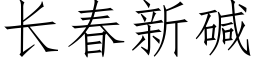 长春新碱